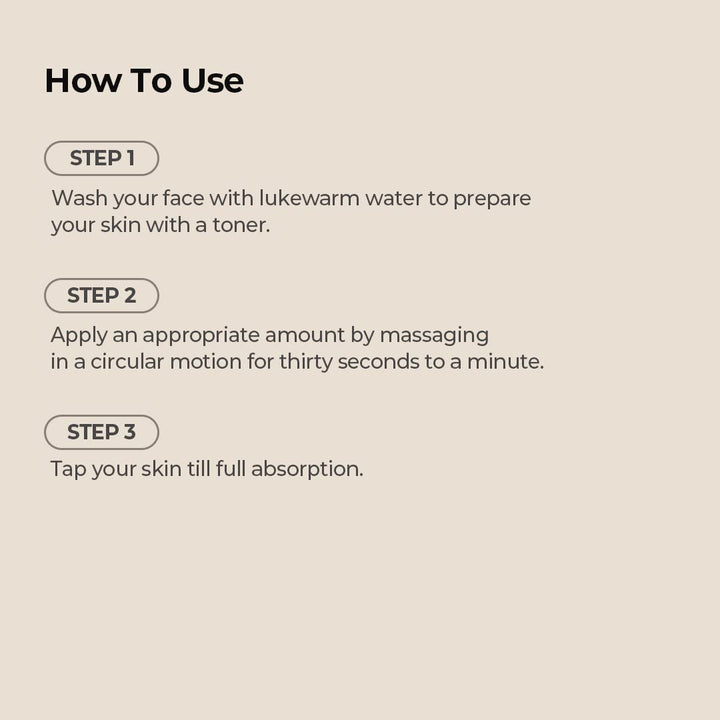 How To Use

STEP 1

Wash your face with lukewarm water to prepare your skin with a toner.

STEP 2

Apply an appropriate amount by massaging in a circular motion for thirty seconds to a minute.

STEP 3

Tap your skin till full absorption.